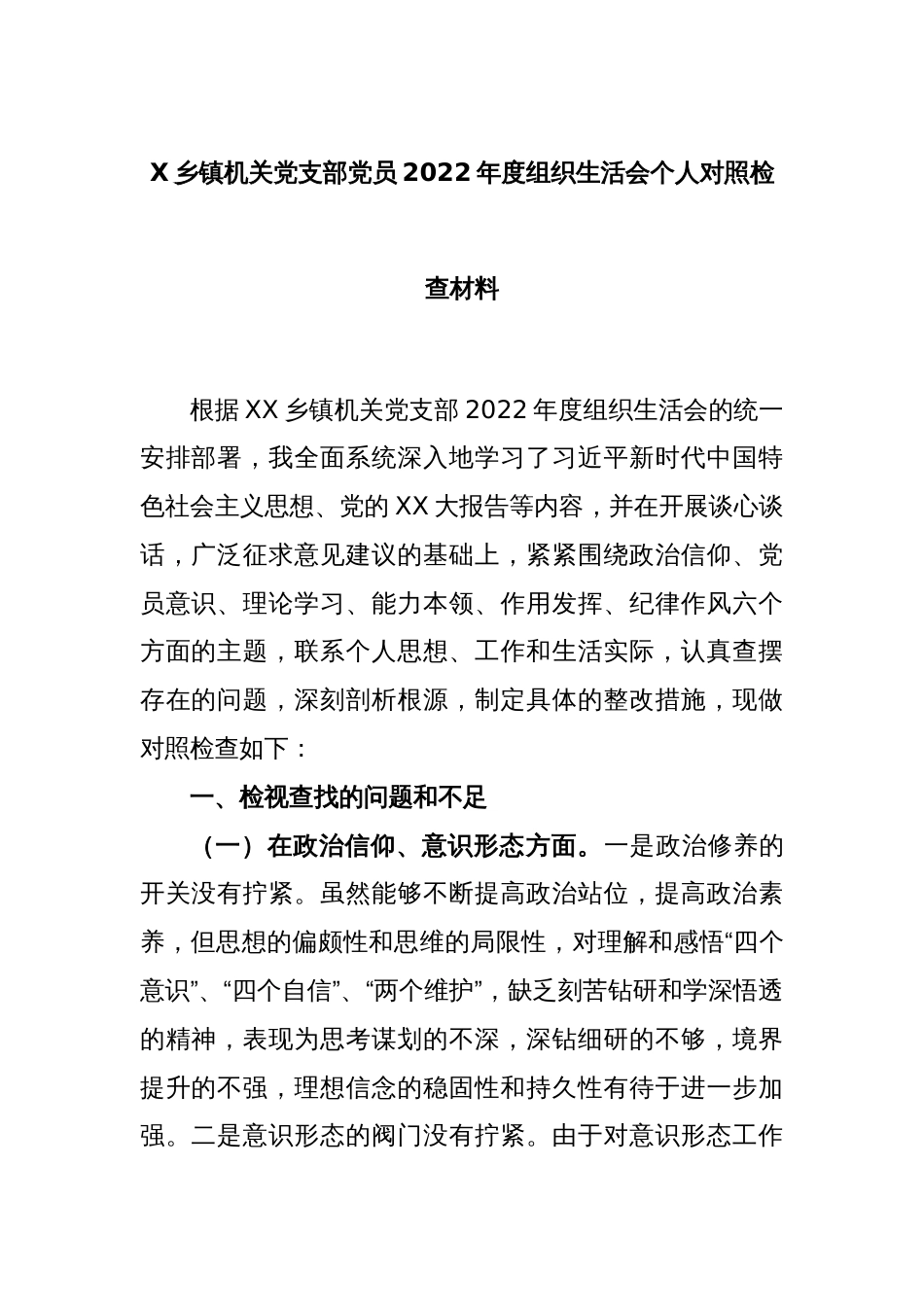 X 乡镇机关党支部党员 2022 年度组织生活会个人对照检查材料

根据 XX 乡镇机关党支部 2022 年度组织生活会的统一安排部署，我全面系统深入地学习了习近平新时代中国特色社会主义思想、党的 XX 大报告等内容，并在开展谈心谈话，广泛征求意见建议的基础上，紧紧围绕政治信仰、党员意识、理论学习、能力本领、作用发挥、纪律作风六个方面的主题，联系个人思想、工作和生活实际，认真查摆存在的问题，深刻剖析根源，制定具体的整改措施，现做对照检查如下：

一、检视查找的问题和不足

（一）在政治信仰、意识形态方面。一是政治修养的开关没有拧紧。虽然能够不断提高政治站位，提高政治素养，但思想的偏颇性和思维的局限性，对理解和感悟“四个意识”、“四个自信”、“两个维护”，缺乏刻苦钻研和学深悟透的精神，表现为思考谋划的不深，深钻细研的不够，境界提升的不强，理想信念的稳固性和持久性有待于进一步加强。二是意识形态的阀门没有拧紧。由于对意识形态工作